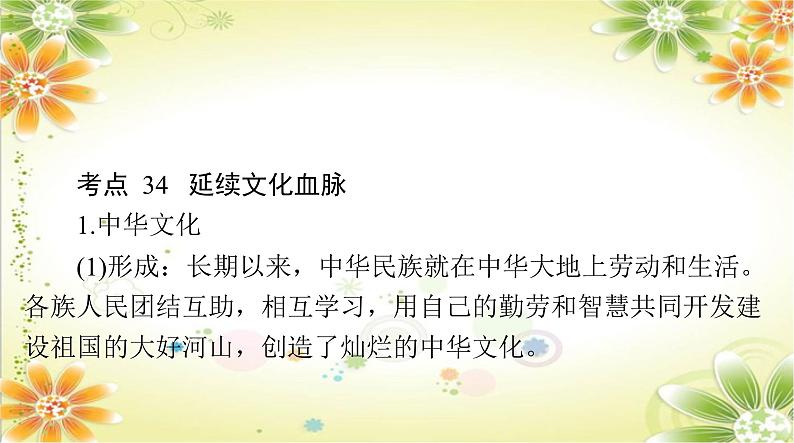 考点 34 延续文化血脉

1.中华文化

(1)形成：长期以来，中华民族就在中华大地上劳动和生活。各族人民团结互助，相互学习，用自己的勤劳和智慧共同开发建设祖国的大好河山，创造了灿烂的中华文化。